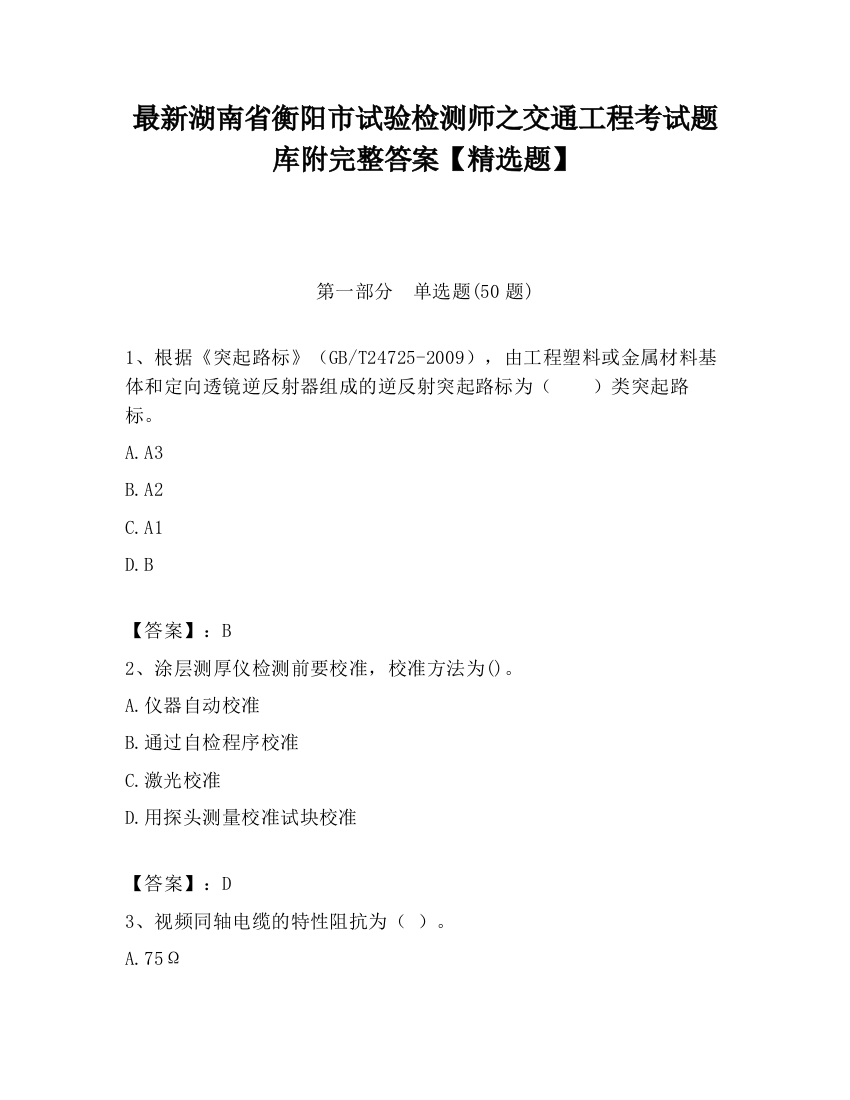 最新湖南省衡阳市试验检测师之交通工程考试题库附完整答案【精选题】

第一部分　单选题(50 题)

1、根据《突起路标》（GB/T24725-2009），由工程塑料或金属材料基体和定向透镜逆反射器组成的逆反射突起路标为（　　）类突起路标。

A.A3

B.A2

C.A1

D.B

【答案】：B

2、涂层测厚仪检测前要校准，校准方法为()。

A.仪器自动校准

B.通过自检程序校准

C.激光校准

D.用探头测量校准试块校准

【答案】：D

3、视频同轴电缆的特性阻抗为（ ）。

A.75Ω